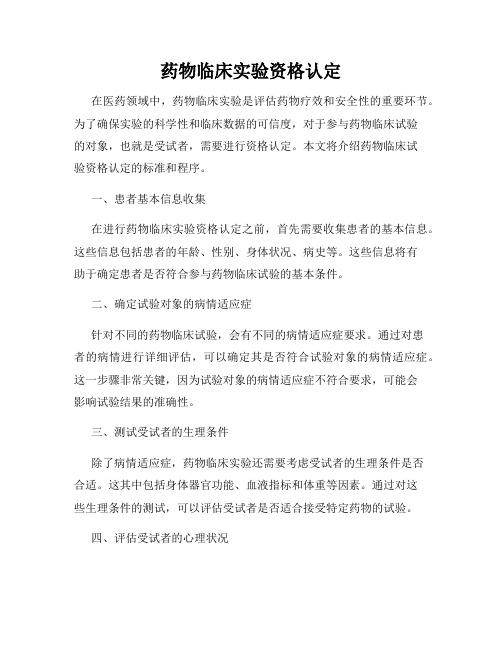 药物临床实验资格认定

在医药领域中，药物临床实验是评估药物疗效和安全性的重要环节。为了确保实验的科学性和临床数据的可信度，对于参与药物临床试验的对象，也就是受试者，需要进行资格认定。本文将介绍药物临床试验资格认定的标准和程序。

一、患者基本信息收集

在进行药物临床实验资格认定之前，首先需要收集患者的基本信息。这些信息包括患者的年龄、性别、身体状况、病史等。这些信息将有助于确定患者是否符合参与药物临床试验的基本条件。

二、确定试验对象的病情适应症

针对不同的药物临床试验，会有不同的病情适应症要求。通过对患者的病情进行详细评估，可以确定其是否符合试验对象的病情适应症。这一步骤非常关键，因为试验对象的病情适应症不符合要求，可能会影响试验结果的准确性。

三、测试受试者的生理条件

除了病情适应症，药物临床实验还需要考虑受试者的生理条件是否合适。这其中包括身体器官功能、血液指标和体重等因素。通过对这些生理条件的测试，可以评估受试者是否适合接受特定药物的试验。

四、评估受试者的心理状况